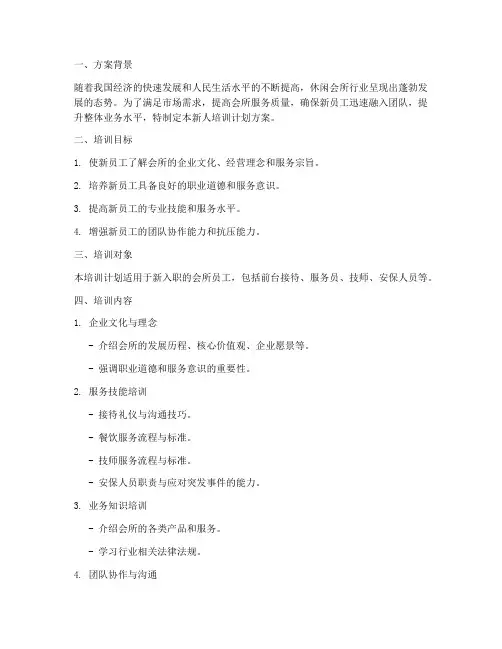 一、方案背景

随着我国经济的快速发展和人民生活水平的不断提高，休闲会所行业呈现出蓬勃发展的态势。为了满足市场需求，提高会所服务质量，确保新员工迅速融入团队，提升整体业务水平，特制定本新人培训计划方案。

二、培训目标

1. 使新员工了解会所的企业文化、经营理念和服务宗旨。

2. 培养新员工具备良好的职业道德和服务意识。

3. 提高新员工的专业技能和服务水平。

4. 增强新员工的团队协作能力和抗压能力。

三、培训对象

本培训计划适用于新入职的会所员工，包括前台接待、服务员、技师、安保人员等。

四、培训内容

1. 企业文化与理念

- 介绍会所的发展历程、核心价值观、企业愿景等。

- 强调职业道德和服务意识的重要性。

2. 服务技能培训

- 接待礼仪与沟通技巧。

- 餐饮服务流程与标准。

- 技师服务流程与标准。

- 安保人员职责与应对突发事件的能力。

3. 业务知识培训

- 介绍会所的各类产品和服务。

- 学习行业相关法律法规。

4. 团队协作与沟通